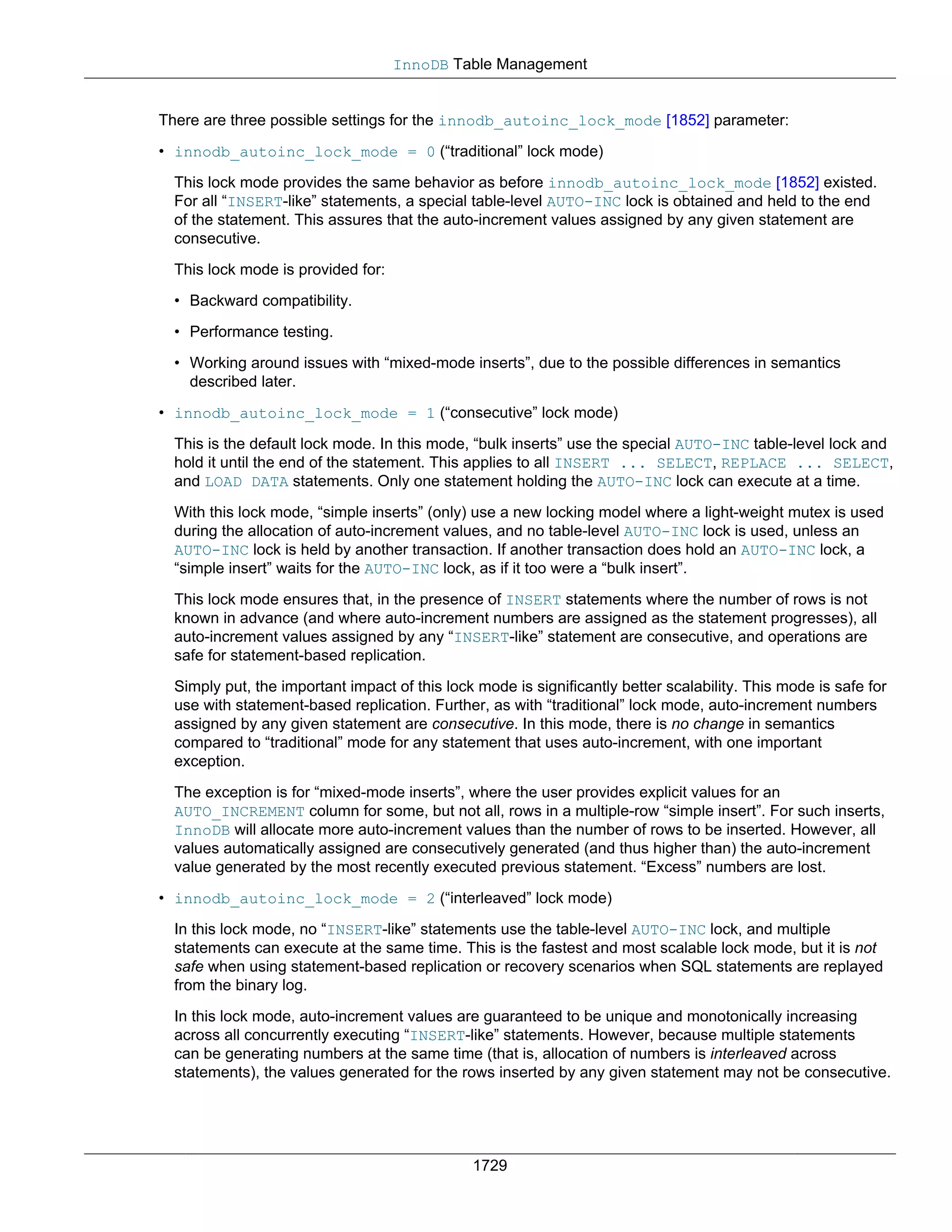 InnoDB Table Management

There are three possible settings for the innodb_autoinc_lock_mode [1852] parameter:

• innodb_autoinc_lock_mode = 0 (“traditional” lock mode)

This lock mode provides the same behavior as before innodb_autoinc_lock_mode [1852] existed. For all “INSERT-like” statements, a special table-level AUTO-INC lock is obtained and held to the end of the statement. This assures that the auto-increment values assigned by any given statement are consecutive.

This lock mode is provided for:

• Backward compatibility.

• Performance testing.

• Working around issues with “mixed-mode inserts”, due to the possible differences in semantics described later.

• innodb_autoinc_lock_mode = 1 (“consecutive” lock mode)

This is the default lock mode. In this mode, “bulk inserts” use the special AUTO-INC table-level lock and hold it until the end of the statement. This applies to all INSERT ... SELECT, REPLACE ... SELECT, and LOAD DATA statements. Only one statement holding the AUTO-INC lock can execute at a time.

With this lock mode, “simple inserts” (only) use a new locking model where a light-weight mutex is used during the allocation of auto-increment values, and no table-level AUTO-INC lock is used, unless an AUTO-INC lock is held by another transaction. If another transaction does hold an AUTO-INC lock, a “simple insert” waits for the AUTO-INC lock, as if it too were a “bulk insert”.

This lock mode ensures that, in the presence of INSERT statements where the number of rows is not known in advance (and where auto-increment numbers are assigned as the statement progresses), all auto-increment values assigned by any “INSERT-like” statement are consecutive, and operations are safe for statement-based replication.

Simply put, the important impact of this lock mode is significantly better scalability. This mode is safe for use with statement-based replication. Further, as with “traditional” lock mode, auto-increment numbers assigned by any given statement are consecutive. In this mode, there is no change in semantics compared to “traditional” mode for any statement that uses auto-increment, with one important exception.

The exception is for “mixed-mode inserts”, where the user provides explicit values for an AUTO_INCREMENT column for some, but not all, rows in a multiple-row “simple insert”. For such inserts, InnoDB will allocate more auto-increment values than the number of rows to be inserted. However, all values automatically assigned are consecutively generated (and thus higher than) the auto-increment value generated by the most recently executed previous statement. “Excess” numbers are lost.

• innodb_autoinc_lock_mode = 2 (“interleaved” lock mode)

In this lock mode, no “INSERT-like” statements use the table-level AUTO-INC lock, and multiple statements can execute at the same time. This is the fastest and most scalable lock mode, but it is not safe when using statement-based replication or recovery scenarios when SQL statements are replayed from the binary log.

In this lock mode, auto-increment values are guaranteed to be unique and monotonically increasing across all concurrently executing “INSERT-like” statements. However, because multiple statements can be generating numbers at the same time (that is, allocation of numbers is interleaved across statements), the values generated for the rows inserted by any given statement may not be consecutive.

1729